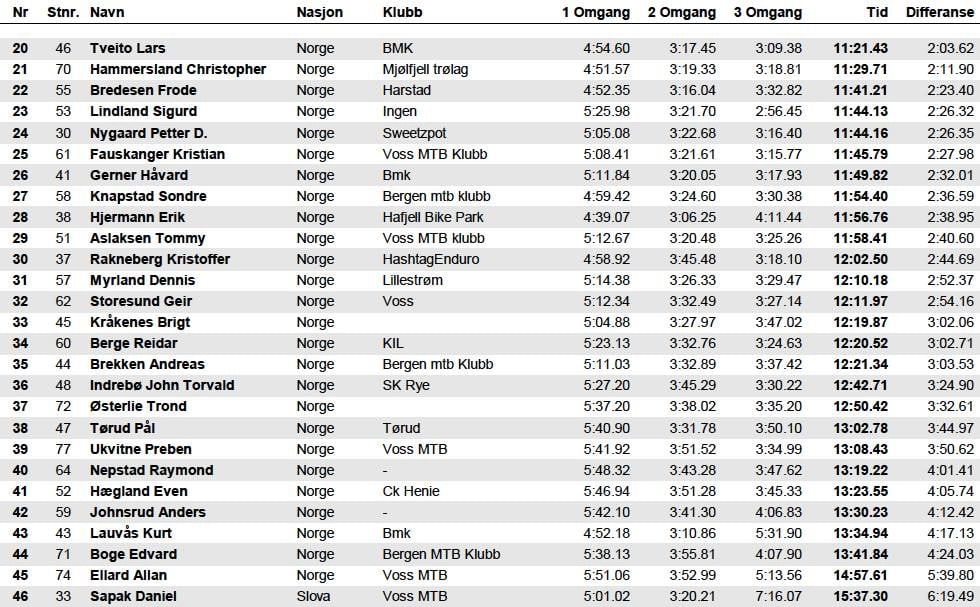 | Nr | Stnr. | Navn | Nasjon | Klubb | 1 Omgang | 2 Omgang | 3 Omgang | Tid | Differanse |
|---|---|---|---|---|---|---|---|---|---|
| 20 | 46 | Tveito Lars | Norge | BMK | 4:54.60 | 3:17.45 | 3:09.38 | 11:21.43 | 2:03.62 |
| 21 | 70 | Hammersland Christopher | Norge | Mjølfjell trølag | 4:51.57 | 3:19.33 | 3:18.81 | 11:29.71 | 2:11.90 |
| 22 | 55 | Bredesen Frode | Norge | Harstad | 4:52.35 | 3:16.04 | 3:32.82 | 11:41.21 | 2:23.40 |
| 23 | 53 | Lindland Sigurd | Norge | Ingen | 5:25.98 | 3:21.70 | 2:56.45 | 11:44.13 | 2:26.32 |
| 24 | 30 | Nygaard Petter D. | Norge | Sweetzpot | 5:05.08 | 3:22.68 | 3:16.40 | 11:44.16 | 2:26.35 |
| 25 | 61 | Fauskanger Kristian | Norge | Voss MTB Klubb | 5:08.41 | 3:21.61 | 3:15.77 | 11:45.79 | 2:27.98 |
| 26 | 41 | Gerner Håvard | Norge | Bmk | 5:11.84 | 3:20.05 | 3:17.93 | 11:49.82 | 2:32.01 |
| 27 | 58 | Knapstad Sondre | Norge | Bergen mtb klubb | 4:59.42 | 3:24.60 | 3:30.38 | 11:54.40 | 2:36.59 |
| 28 | 38 | Hjermann Erik | Norge | Hafjell Bike Park | 4:39.07 | 3:06.25 | 4:11.44 | 11:56.76 | 2:38.95 |
| 29 | 51 | Aslaksen Tommy | Norge | Voss MTB klubb | 5:12.67 | 3:20.48 | 3:25.26 | 11:58.41 | 2:40.60 |
| 30 | 37 | Rakneberg Kristoffer | Norge | HashtagEnduro | 4:58.92 | 3:45.48 | 3:18.10 | 12:02.50 | 2:44.69 |
| 31 | 57 | Myrland Dennis | Norge | Lillestrøm | 5:14.38 | 3:26.33 | 3:29.47 | 12:10.18 | 2:52.37 |
| 32 | 62 | Storesund Geir | Norge | Voss | 5:12.34 | 3:32.49 | 3:27.14 | 12:11.97 | 2:54.16 |
| 33 | 45 | Kråkenes Brigt | Norge | | 5:04.88 | 3:27.97 | 3:47.02 | 12:19.87 | 3:02.06 |
| 34 | 60 | Berge Reidar | Norge | KIL | 5:23.13 | 3:32.76 | 3:24.63 | 12:20.52 | 3:02.71 |
| 35 | 44 | Brekken Andreas | Norge | Bergen mtb Klubb | 5:11.03 | 3:32.89 | 3:37.42 | 12:21.34 | 3:03.53 |
| 36 | 48 | Indrebø John Torvald | Norge | SK Rye | 5:27.20 | 3:45.29 | 3:30.22 | 12:42.71 | 3:24.90 |
| 37 | 72 | Østerlie Trond | Norge | | 5:37.20 | 3:38.02 | 3:35.20 | 12:50.42 | 3:32.61 |
| 38 | 47 | Tørud Pål | Norge | Tørud | 5:40.90 | 3:31.78 | 3:50.10 | 13:02.78 | 3:44.97 |
| 39 | 77 | Ukvitne Preben | Norge | Voss MTB | 5:41.92 | 3:51.52 | 3:34.99 | 13:08.43 | 3:50.62 |
| 40 | 64 | Nepstad Raymond | Norge | - | 5:48.32 | 3:43.28 | 3:47.62 | 13:19.22 | 4:01.41 |
| 41 | 52 | Hægland Even | Norge | Ck Henie | 5:46.94 | 3:51.28 | 3:45.33 | 13:23.55 | 4:05.74 |
| 42 | 59 | Johnsrud Anders | Norge | - | 5:42.10 | 3:41.30 | 4:06.83 | 13:30.23 | 4:12.42 |
| 43 | 43 | Lauvås Kurt | Norge | Bmk | 4:52.18 | 3:10.86 | 5:31.90 | 13:34.94 | 4:17.13 |
| 44 | 71 | Boge Edvard | Norge | Bergen MTB Klubb | 5:38.13 | 3:55.81 | 4:07.90 | 13:41.84 | 4:24.03 |
| 45 | 74 | Ellard Allan | Norge | Voss MTB | 5:51.06 | 3:52.99 | 5:13.56 | 14:57.61 | 5:39.80 |
| 46 | 33 | Sapak Daniel | Slova | Voss MTB | 5:01.02 | 3:20.21 | 7:16.07 | 15:37.30 | 6:19.49 |